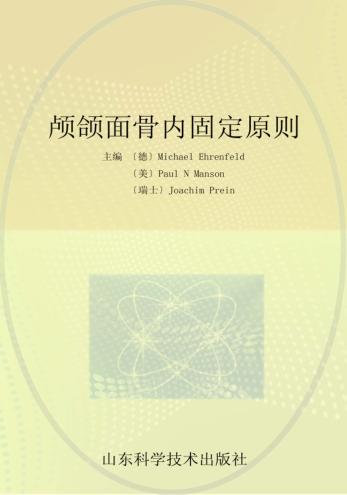 颅颌面骨内固定原则

主编 〔德〕Michael Ehrenfeld
〔美〕Paul N Manson
〔瑞士〕Joachim Prein

山东科学技术出版社